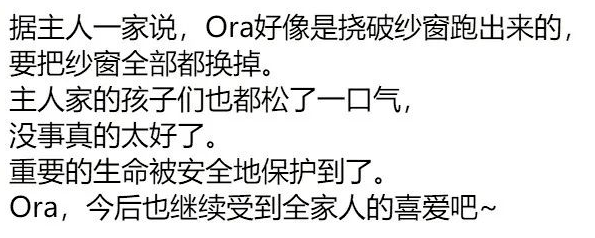 据主人一家说，Ora好像是挠破纱窗跑出来的，
要把纱窗全部都换掉。
主人家的孩子们也都松了一口气，
没事真的太好了。
重要的生命被安全地保护到了。
Ora，今后也继续受到全家人的喜爱吧~